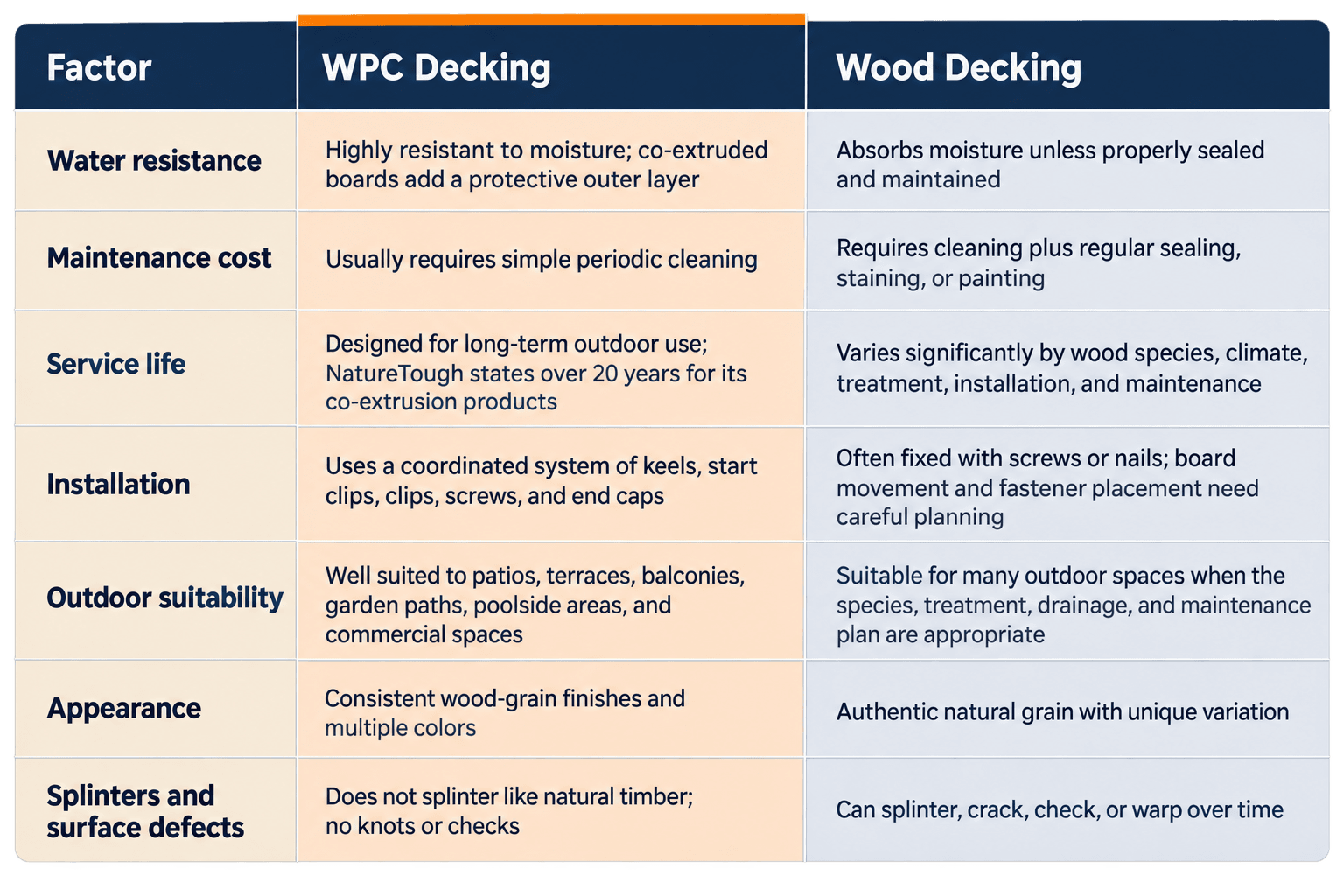 | Factor | WPC Decking | Wood Decking |
|---|---|---|
| Water resistance | Highly resistant to moisture; co-extruded boards add a protective outer layer | Absorbs moisture unless properly sealed and maintained |
| Maintenance cost | Usually requires simple periodic cleaning | Requires cleaning plus regular sealing, staining, or painting |
| Service life | Designed for long-term outdoor use; NatureTough states over 20 years for its co-extrusion products | Varies significantly by wood species, climate, treatment, installation, and maintenance |
| Installation | Uses a coordinated system of keels, start clips, clips, screws, and end caps | Often fixed with screws or nails; board movement and fastener placement need careful planning |
| Outdoor suitability | Well suited to patios, terraces, balconies, garden paths, poolside areas, and commercial spaces | Suitable for many outdoor spaces when the species, treatment, drainage, and maintenance plan are appropriate |
| Appearance | Consistent wood-grain finishes and multiple colors | Authentic natural grain with unique variation |
| Splinters and surface defects | Does not splinter like natural timber; no knots or checks | Can splinter, crack, check, or warp over time |